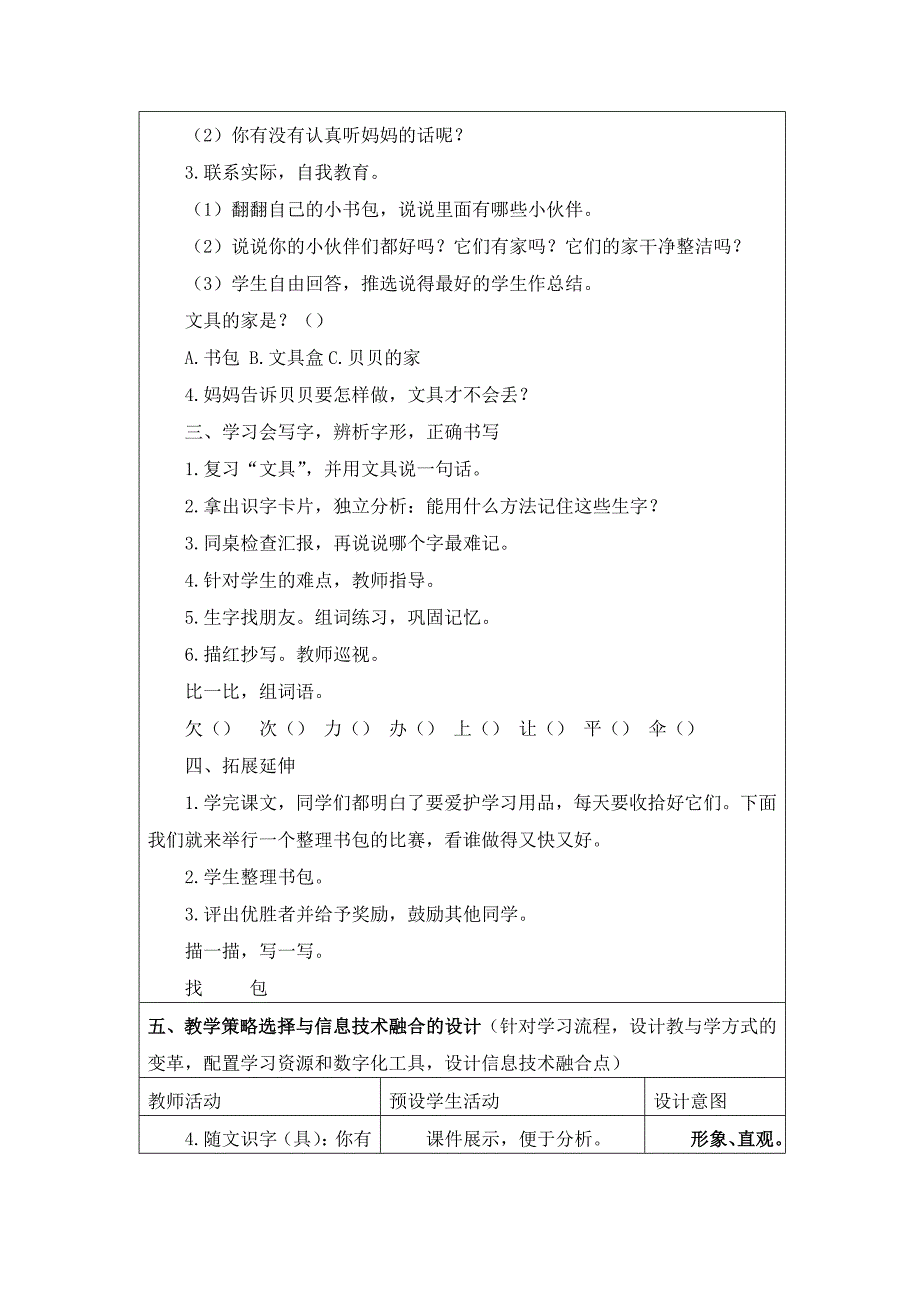 （2）你有没有认真听妈妈的话呢？

3.联系实际，自我教育。

（1）翻翻自己的小书包，说说里面有哪些小伙伴。

（2）说说你的小伙伴们都好吗？它们有家吗？它们的家干净整洁吗？

（3）学生自由回答，推选说得最好的学生作总结。

文具的家是？（）

A.书包 B.文具盒 C.贝贝的家

4.妈妈告诉贝贝要怎样做，文具才不会丢？

三、学习会写字，辨析字形，正确书写

1.复习“文具”，并用文具说一句话。

2.拿出识字卡片，独立分析：能用什么方法记住这些生字？

3.同桌检查汇报，再说说哪个字最难记。

4.针对学生的难点，教师指导。

5.生字找朋友。组词练习，巩固记忆。

6.描红抄写。教师巡视。

比一比，组词语。

欠（） 次（） 力（） 办（） 上（） 让（） 平（） 伞（）

四、拓展延伸

1.学完课文，同学们都明白了要爱护学习用品，每天要收拾好它们。下面我们就来举行一个整理书包的比赛，看谁做得又快又好。

2.学生整理书包。

3.评出优胜者并给予奖励，鼓励其他同学。

描一描，写一写。

找 包

五、教学策略选择与信息技术融合的设计（针对学习流程，设计教与学方式的变革，配置学习资源和数字化工具，设计信息技术融合点）

| 教师活动 | 预设学生活动 | 设计意图 |
|---|---|---|
| 4.随文识字（具）：你有 | 课件展示，便于分析。 | 形象、直观。 |